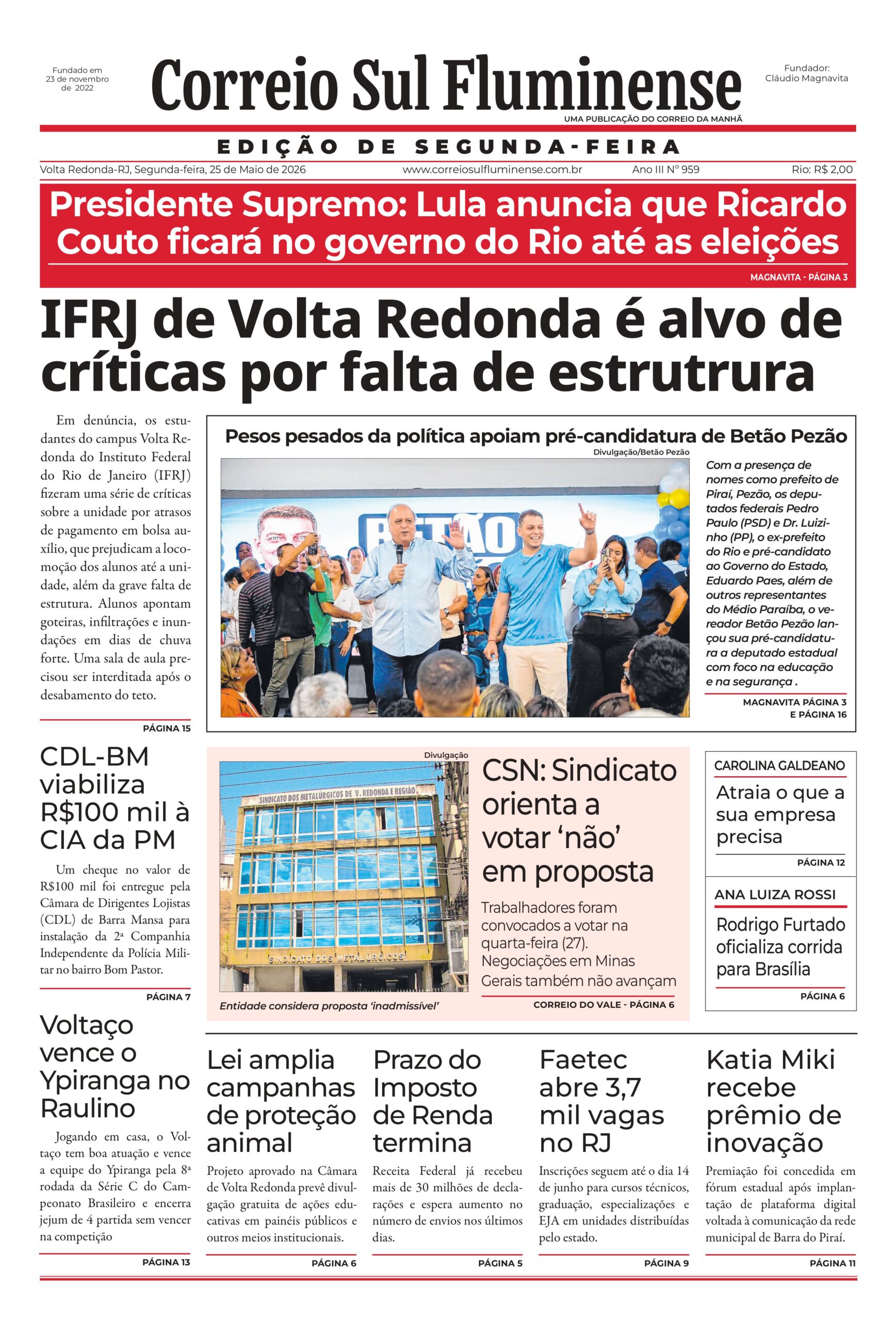 Fundado em 23 de novembro de 2022

Correio Sul Fluminense

Fundador: Cláudio Magnavita

UMA PUBLICAÇÃO DO CORREIO DA MANHÃ

EDIÇÃO DE SEGUNDA-FEIRA

Volta Redonda-RJ, Segunda-feira, 25 de Maio de 2026 www.correiosulfluminense.com.br Ano III Nº 959 Rio: R$ 2,00

Presidente Supremo: Lula anuncia que Ricardo Couto ficará no governo do Rio até as eleições

MAGNAVITA - PÁGINA 3

IFRJ de Volta Redonda é alvo de críticas por falta de estrutrura

Em denúncia, os estudantes do campus Volta Redonda do Instituto Federal do Rio de Janeiro (IFRJ) fizeram uma série de críticas sobre a unidade por atrasos de pagamento em bolsa auxílio, que prejudicam a locomoção dos alunos até a unidade, além da grave falta de estrutura. Alunos apontam goteiras, infiltrações e inundações em dias de chuva forte. Uma sala de aula precisou ser interditada após o desabamento do teto.

PÁGINA 15

Pesos pesados da política apoiam pré-candidatura de Betão Pezão

Divulgação/Betão Pezão

BETÃO

Com a presença de nomes como prefeito de Piraí, Pezão, os deputados federais Pedro Paulo (PSD) e Dr. Luizinho (PP), o ex-prefeito do Rio e pré-candidato ao Governo do Estado, Eduardo Paes, além de outros representantes do Médio Paraíba, o vereador Betão Pezão lançou sua pré-candidatura a deputado estadual com foco na educação e na segurança .

MAGNAVITA PÁGINA 3 E PÁGINA 16

CDL-BM viabiliza R$100 mil à CIA da PM

Um cheque no valor de R$100 mil foi entregue pela Câmara de Dirigentes Lojistas (CDL) de Barra Mansa para instalação da 2ª Companhia Independente da Polícia Militar no bairro Bom Pastor.

PÁGINA 7

Divulgação

SINDICATO DOS METALÚRGICOS DE V. REDONDA E REGIÃO

SINDICATO DOS METALÚRGICOS

Entidade considera proposta 'inadmissível'

CSN: Sindicato orienta a votar 'não' em proposta

Trabalhadores foram convocados a votar na quarta-feira (27). Negociações em Minas Gerais também não avançam

CORREIO DO VALE - PÁGINA 6

CAROLINA GALDEANO

Atraia o que a sua empresa precisa

PÁGINA 12

ANA LUIZA ROSSI

Rodrigo Furtado oficializa corrida para Brasília

PÁGINA 6

Voltaço vence o Ypiranga no Raulino

Jogando em casa, o Voltaço tem boa atuação e vence a equipe do Ypiranga pela 8ª rodada da Série C do Campeonato Brasileiro e encerra jejum de 4 partida sem vencer na competição

PÁGINA 13

Lei amplia campanhas de proteção animal

Projeto aprovado na Câmara de Volta Redonda prevê divulgação gratuita de ações educativas em painéis públicos e outros meios institucionais.

PÁGINA 6

Prazo do Imposto de Renda termina

Receita Federal já recebeu mais de 30 milhões de declarações e espera aumento no número de envios nos últimos dias.

PÁGINA 5

Faetec abre 3,7 mil vagas no RJ

Inscrições seguem até o dia 14 de junho para cursos técnicos, graduação, especializações e EJA em unidades distribuídas pelo estado.

PÁGINA 9

Katia Miki recebe prêmio de inovação

Premiação foi concedida em fórum estadual após implantação de plataforma digital voltada à comunicação da rede municipal de Barra do Piraí.

PÁGINA 11